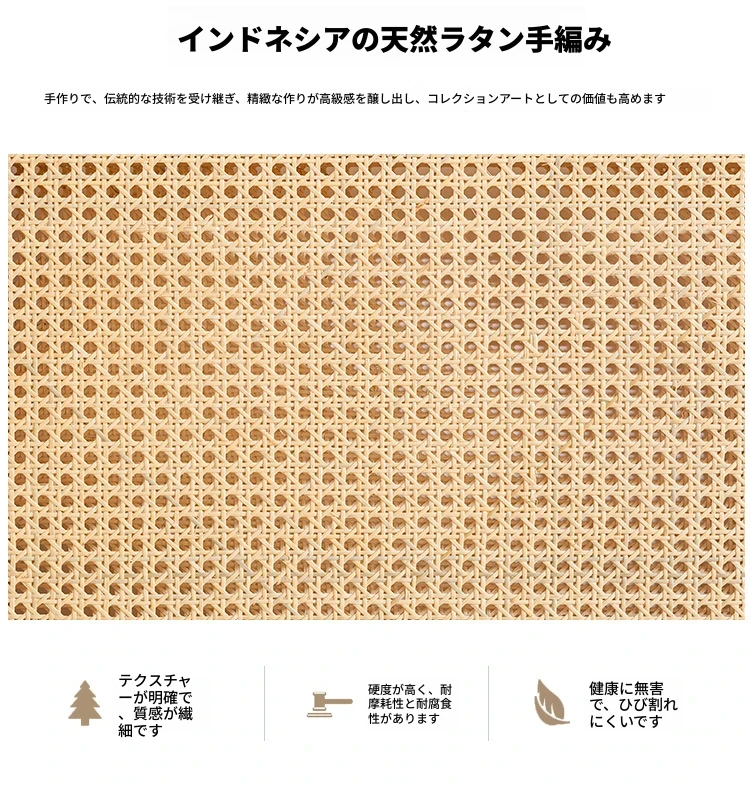 インドネシアの天然ラタン手編み

手作りで、伝統的な技術を受け継ぎ、精緻な作りが高級感を醸し出し、コレクションアートとしての価値も高めます

テクスチャーが明確で、質感が繊細です

硬度が高く、耐摩耗性と耐腐食性があります

健康に無害で、ひび割れにくいです